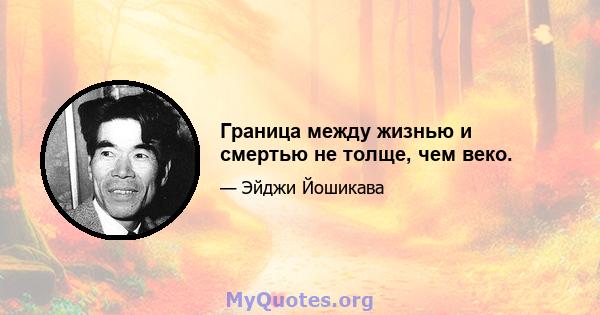 Граница между жизнью и смертью не толще, чем веко.

— Эйджи Йошикава

MyQuotes.org